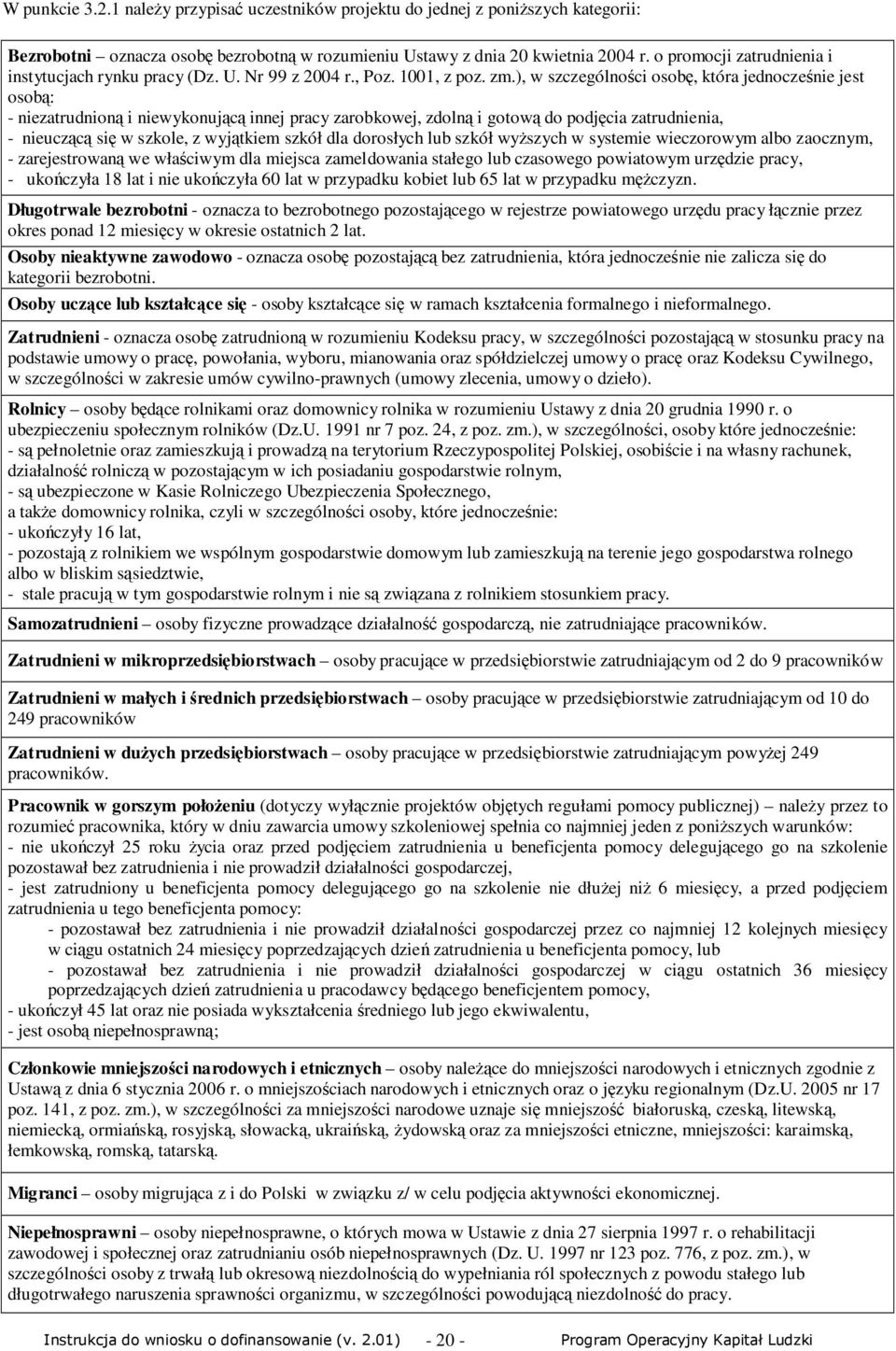 W punkcie 3.2.1 należy przypisać uczestników projektu do jednej z poniższych kategorii:

Bezrobotni – oznacza osobę bezrobotną w rozumieniu Ustawy z dnia 20 kwietnia 2004 r. o promocji zatrudnienia i instytucjach rynku pracy (Dz. U. Nr 99 z 2004 r., Poz. 1001, z poz. zm.), w szczególności osobę, która jednocześnie jest osobą:
- niezatrudnioną i niewykonującą innej pracy zarobkowej, zdolną i gotową do podjęcia zatrudnienia,
- nieuczącą się w szkole, z wyjątkiem szkół dla dorosłych lub szkół wyższych w systemie wieczorowym albo zaocznym,
- zarejestrowaną we właściwym dla miejsca zameldowania stałego lub czasowego powiatowym urzędzie pracy,
- ukończyła 18 lat i nie ukończyła 60 lat w przypadku kobiet lub 65 lat w przypadku mężczyzn.

Długotrwale bezrobotni - oznacza to bezrobotnego pozostającego w rejestrze powiatowego urzędu pracy łącznie przez okres ponad 12 miesięcy w okresie ostatnich 2 lat.

Osoby nieaktywne zawodowo - oznacza osobę pozostającą bez zatrudnienia, która jednocześnie nie zalicza się do kategorii bezrobotni.

Osoby uczące lub kształcące się - osoby kształcące się w ramach kształcenia formalnego i nieformalnego.

Zatrudnieni - oznacza osobę zatrudnioną w rozumieniu Kodeksu pracy, w szczególności pozostającą w stosunku pracy na podstawie umowy o pracę, powołania, wyboru, mianowania oraz spółdzielczej umowy o pracę oraz Kodeksu Cywilnego, w szczególności w zakresie umów cywilno-prawnych (umowy zlecenia, umowy o dzieło).

Rolnicy – osoby będące rolnikami oraz domownicy rolnika w rozumieniu Ustawy z dnia 20 grudnia 1990 r. o ubezpieczeniu społecznym rolników (Dz.U. 1991 nr 7 poz. 24, z poz. zm.), w szczególności, osoby które jednocześnie:
- są pełnoletnie oraz zamieszkują i prowadzą na terytorium Rzeczypospolitej Polskiej, osobiście i na własny rachunek, działalność rolniczą w pozostającym w ich posiadaniu gospodarstwie rolnym,
- są ubezpieczone w Kasie Rolniczego Ubezpieczenia Społecznego,
a także domownicy rolnika, czyli w szczególności osoby, które jednocześnie:
- ukończyły 16 lat,
- pozostają z rolnikiem we wspólnym gospodarstwie domowym lub zamieszkują na terenie jego gospodarstwa rolnego albo w bliskim sąsiedztwie,
- stale pracują w tym gospodarstwie rolnym i nie są związana z rolnikiem stosunkiem pracy.

Samozatrudnieni – osoby fizyczne prowadzące działalność gospodarczą, nie zatrudniające pracowników.

Zatrudnieni w mikroprzedsiębiorstwach – osoby pracujące w przedsiębiorstwie zatrudniającym od 2 do 9 pracowników

Zatrudnieni w małych i średnich przedsiębiorstwach – osoby pracujące w przedsiębiorstwie zatrudniającym od 10 do 249 pracowników

Zatrudnieni w dużych przedsiębiorstwach – osoby pracujące w przedsiębiorstwie zatrudniającym powyżej 249 pracowników.

Pracownik w gorszym położeniu (dotyczy wyłącznie projektów objętych regułami pomocy publicznej) – należy przez to rozumieć pracownika, który w dniu zawarcia umowy szkoleniowej spełnia co najmniej jeden z poniższych warunków:
- nie ukończył 25 roku życia oraz przed podjęciem zatrudnienia u beneficjenta pomocy delegującego go na szkolenie pozostawał bez zatrudnienia i nie prowadził działalności gospodarczej,
- jest zatrudniony u beneficjenta pomocy delegującego go na szkolenie nie dłużej niż 6 miesięcy, a przed podjęciem zatrudnienia u tego beneficjenta pomocy:
- pozostawał bez zatrudnienia i nie prowadził działalności gospodarczej przez co najmniej 12 kolejnych miesięcy w ciągu ostatnich 24 miesięcy poprzedzających dzień zatrudnienia u beneficjenta pomocy, lub
- pozostawał bez zatrudnienia i nie prowadził działalności gospodarczej w ciągu ostatnich 36 miesięcy poprzedzających dzień zatrudnienia u pracodawcy będącego beneficjentem pomocy,
- ukończył 45 lat oraz nie posiada wykształcenia średniego lub jego ekwiwalentu,
- jest osobą niepełnosprawną;

Członkowie mniejszości narodowych i etnicznych – osoby należące do mniejszości narodowych i etnicznych zgodnie z Ustawą z dnia 6 stycznia 2006 r. o mniejszościach narodowych i etnicznych oraz o języku regionalnym (Dz.U. 2005 nr 17 poz. 141, z poz. zm.), w szczególności za mniejszości narodowe uznaje się mniejszość białoruską, czeską, litewską, niemiecką, ormiańską, rosyjską, słowacką, ukraińską, żydowską oraz za mniejszości etniczne, mniejszości: karaimską, łemkowską, romską, tatarską.

Migranci – osoby migrująca z i do Polski w związku z/ w celu podjęcia aktywności ekonomicznej.

Niepełnosprawni – osoby niepełnosprawne, o których mowa w Ustawie z dnia 27 sierpnia 1997 r. o rehabilitacji zawodowej i społecznej oraz zatrudnianiu osób niepełnosprawnych (Dz. U. 1997 nr 123 poz. 776, z poz. zm.), w szczególności osoby z trwałą lub okresową niezdolnością do wypełniania ról społecznych z powodu stałego lub długotrwałego naruszenia sprawności organizmu, w szczególności powodującą niezdolność do pracy.

Instrukcja do wniosku o dofinansowanie (v. 2.01) - 20 - Program Operacyjny Kapitał Ludzki